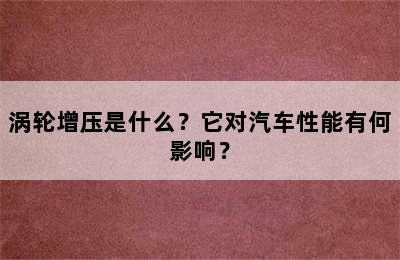 涡轮增压是什么？它对汽车性能有何影响？